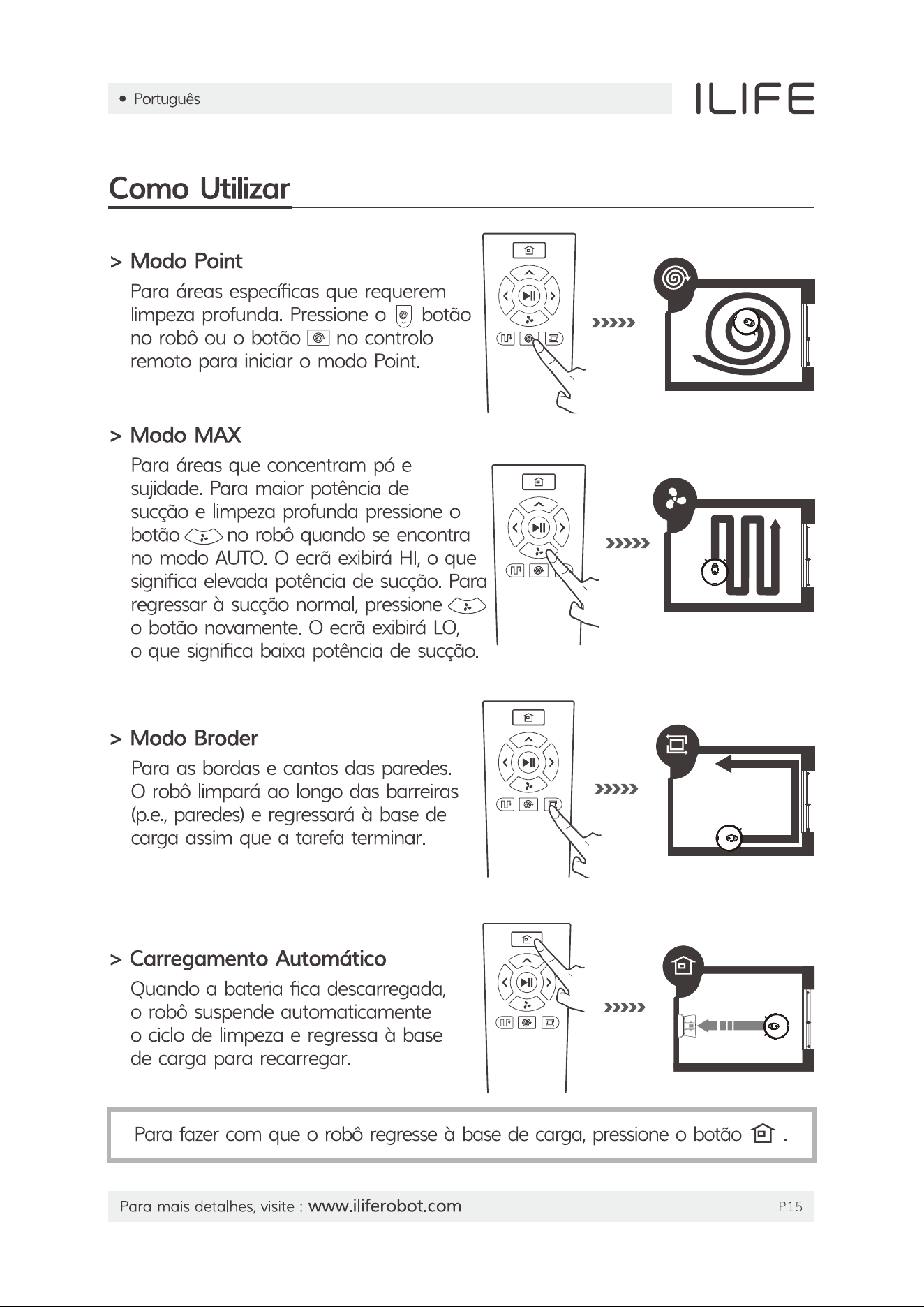 • Português

ILIFE

Como Utilizar

> Modo Point

Para áreas específicas que requerem limpeza profunda. Pressione o botão no robô ou o botão no controlo remoto para iniciar o modo Point.

> Modo MAX

Para áreas que concentram pó e sujidade. Para maior potência de sucção e limpeza profunda pressione o botão no robô quando se encontra no modo AUTO. O ecrã exibirá HI, o que significa elevada potência de sucção. Para regressar à sucção normal, pressione o botão novamente. O ecrã exibirá LO, o que significa baixa potência de sucção.

> Modo Broder

Para as bordas e cantos das paredes. O robô limpará ao longo das barreiras (p.e., paredes) e regressará à base de carga assim que a tarefa terminar.

> Carregamento Automático

Quando a bateria fica descarregada, o robô suspende automaticamente o ciclo de limpeza e regressa à base de carga para recarregar.

Para fazer com que o robô regresse à base de carga, pressione o botão .

Para mais detalhes, visite : www.iliferobot.com

P15